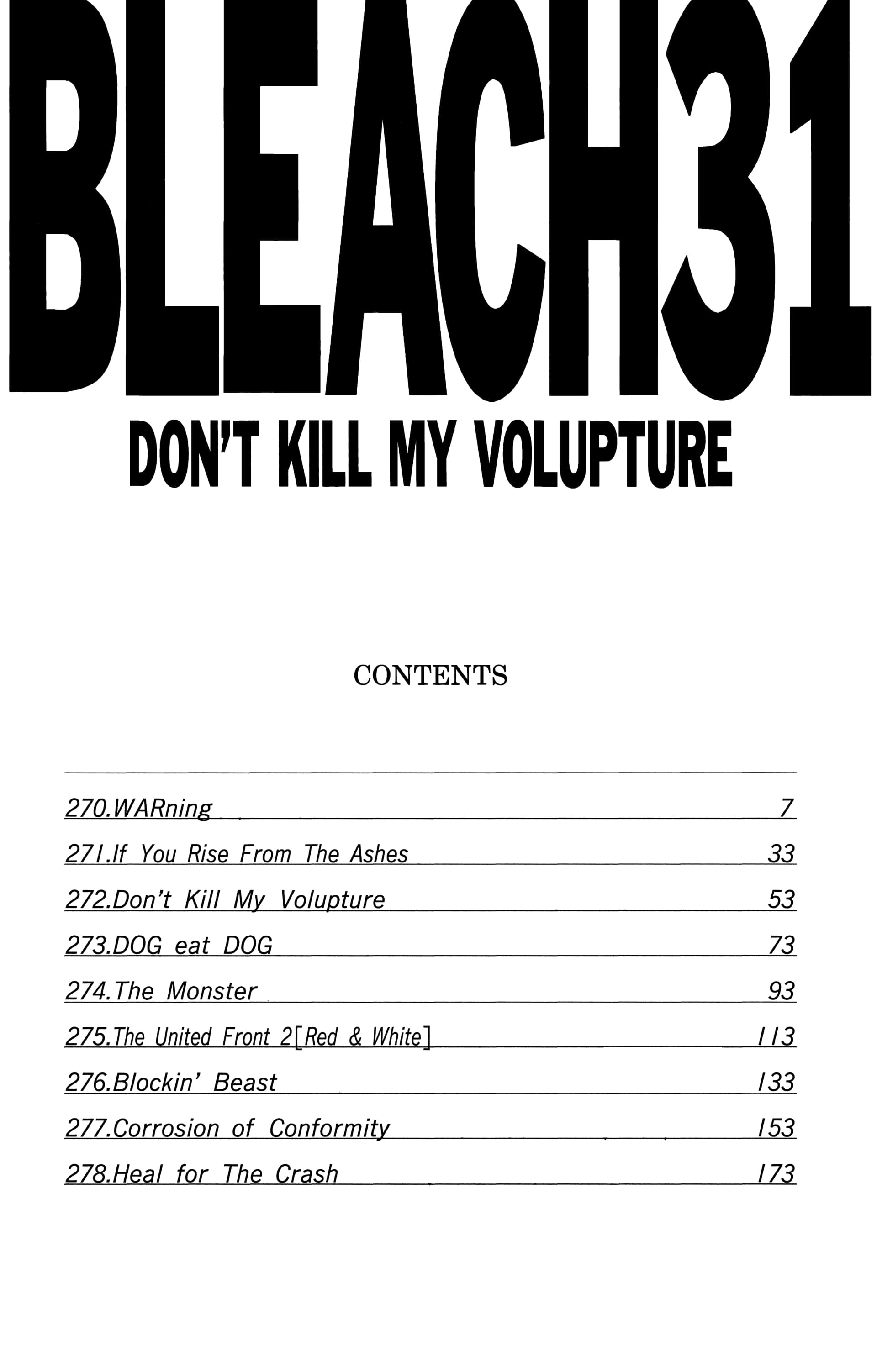 BLEACH31

DON'T KILL MY VOLUPTURE

CONTENTS

270.WARning 7

271.If You Rise From The Ashes 33

272.Don't Kill My Volupture 53

273.DOG eat DOG 73

274.The Monster 93

275.The United Front 2[Red & White] 113

276.Blockin' Beast 133

277.Corrosion of Conformity 153

278.Heal for The Crash 173